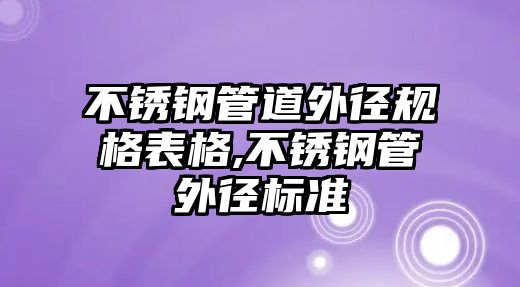 不锈钢管道外径规格表格,不锈钢管外径标准